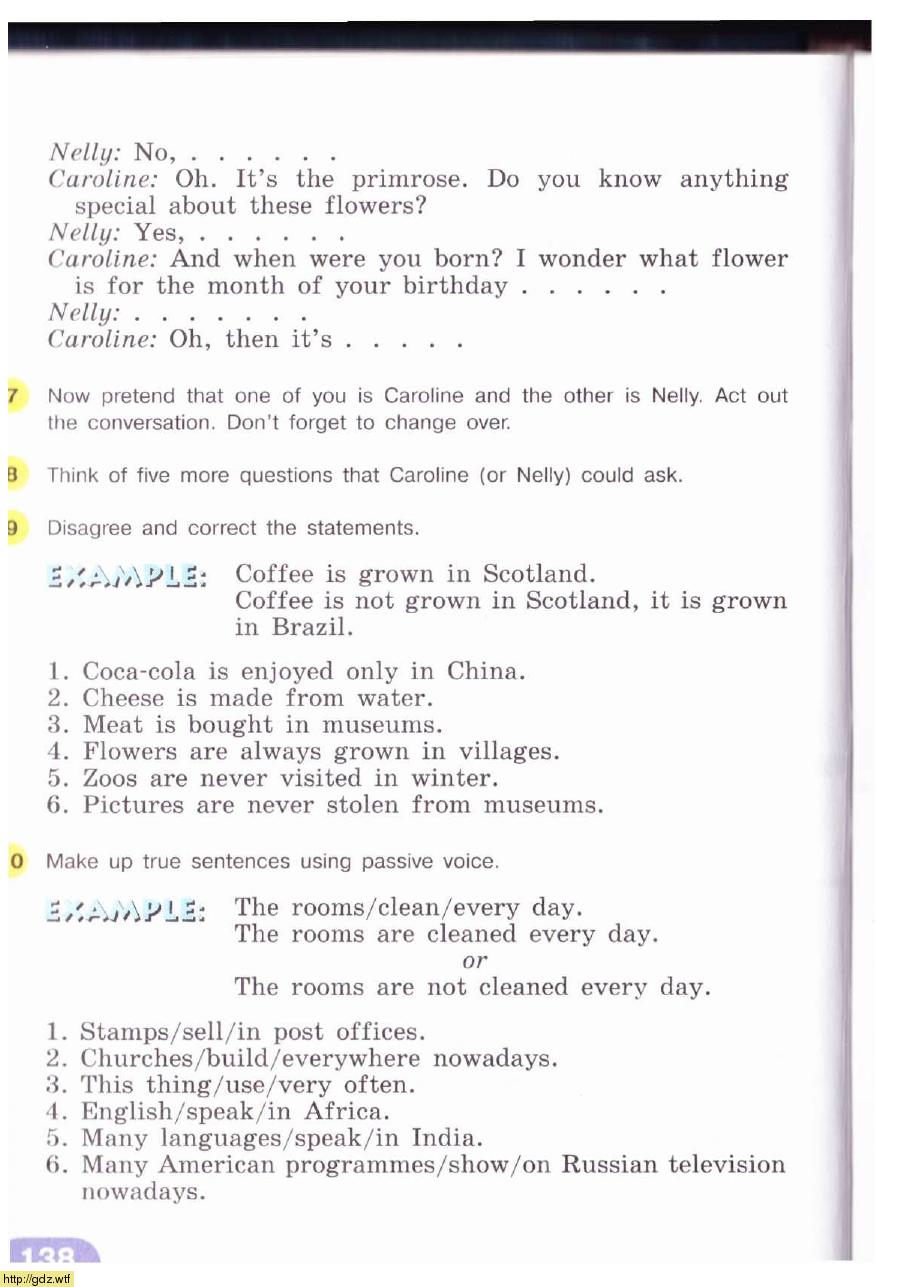 Nelly: No, . . . . . .
Caroline: Oh. It's the primrose. Do you know anything special about these flowers?
Nelly: Yes, . . . . . .
Caroline: And when were you born? I wonder what flower is for the month of your birthday . . . . . .
Nelly: . . . . . . .
Caroline: Oh, then it's . . . . .

7 Now pretend that one of you is Caroline and the other is Nelly. Act out the conversation. Don't forget to change over.

8 Think of five more questions that Caroline (or Nelly) could ask.

9 Disagree and correct the statements.

EXAMPLE: Coffee is grown in Scotland.
Coffee is not grown in Scotland, it is grown in Brazil.

1. Coca-cola is enjoyed only in China.
2. Cheese is made from water.
3. Meat is bought in museums.
4. Flowers are always grown in villages.
5. Zoos are never visited in winter.
6. Pictures are never stolen from museums.

0 Make up true sentences using passive voice.

EXAMPLE: The rooms/clean/every day.
The rooms are cleaned every day.
or
The rooms are not cleaned every day.

1. Stamps/sell/in post offices.
2. Churches/build/everywhere nowadays.
3. This thing/use/very often.
4. English/speak/in Africa.
5. Many languages/speak/in India.
6. Many American programmes/show/on Russian television nowadays.

138

http://gdz.wtf